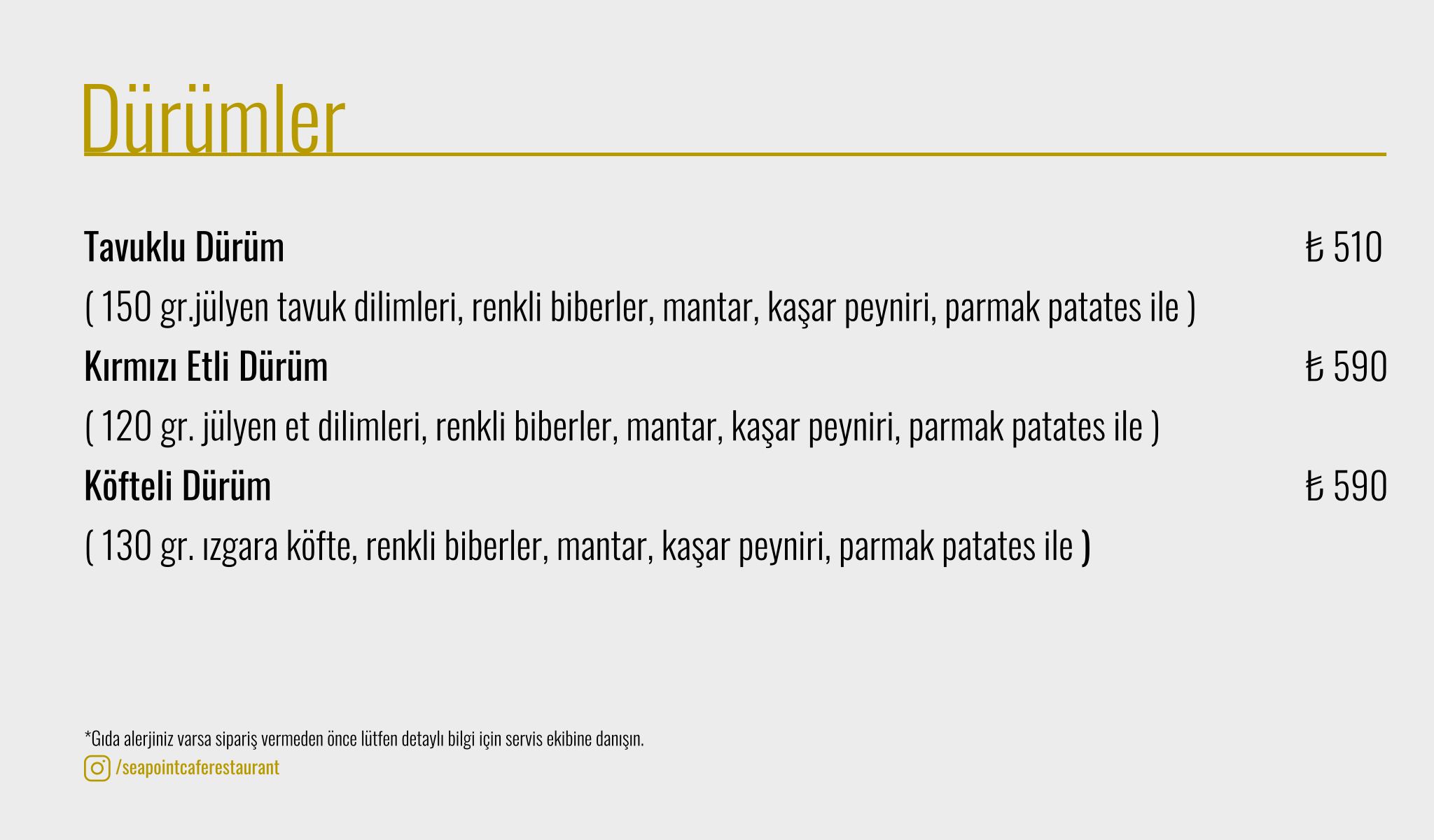 Dürümler

Tavuklu Dürüm ₺ 510

( 150 gr.jülyen tavuk dilimleri, renkli biberler, mantar, kaşar peyniri, parmak patates ile )

Kırmızı Etli Dürüm ₺ 590

( 120 gr. jülyen et dilimleri, renkli biberler, mantar, kaşar peyniri, parmak patates ile )

Köfteli Dürüm ₺ 590

( 130 gr. ızgara köfte, renkli biberler, mantar, kaşar peyniri, parmak patates ile )

*Gıda alerjiniz varsa sipariş vermeden önce lütfen detaylı bilgi için servis ekibine danışın.

/seapointcaferestaurant